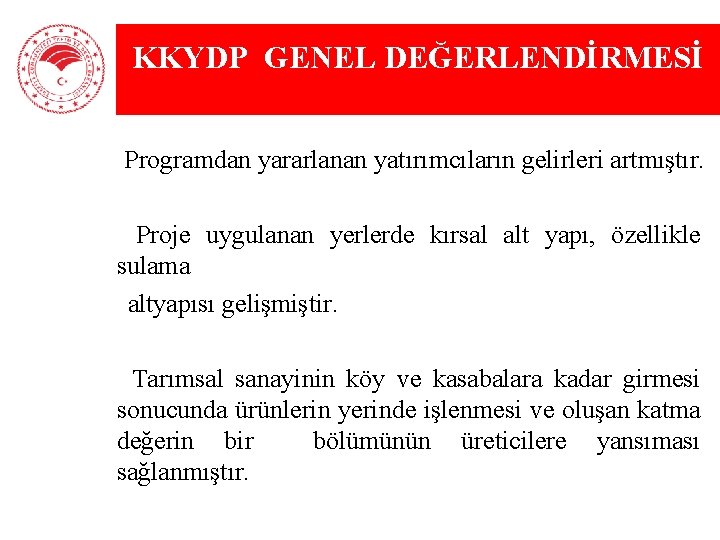 KKYDP GENEL DEĞERLENDİRMESİ

Programdan yararlanan yatırımcıların gelirleri artmıştır.

Proje uygulanan yerlerde kırsal alt yapı, özellikle sulama
altyapısı gelişmiştir.

Tarımsal sanayinin köy ve kasabalara kadar girmesi sonucunda ürünlerin yerinde işlenmesi ve oluşan katma değerin bir bölümünün üreticilere yansıması sağlanmıştır.